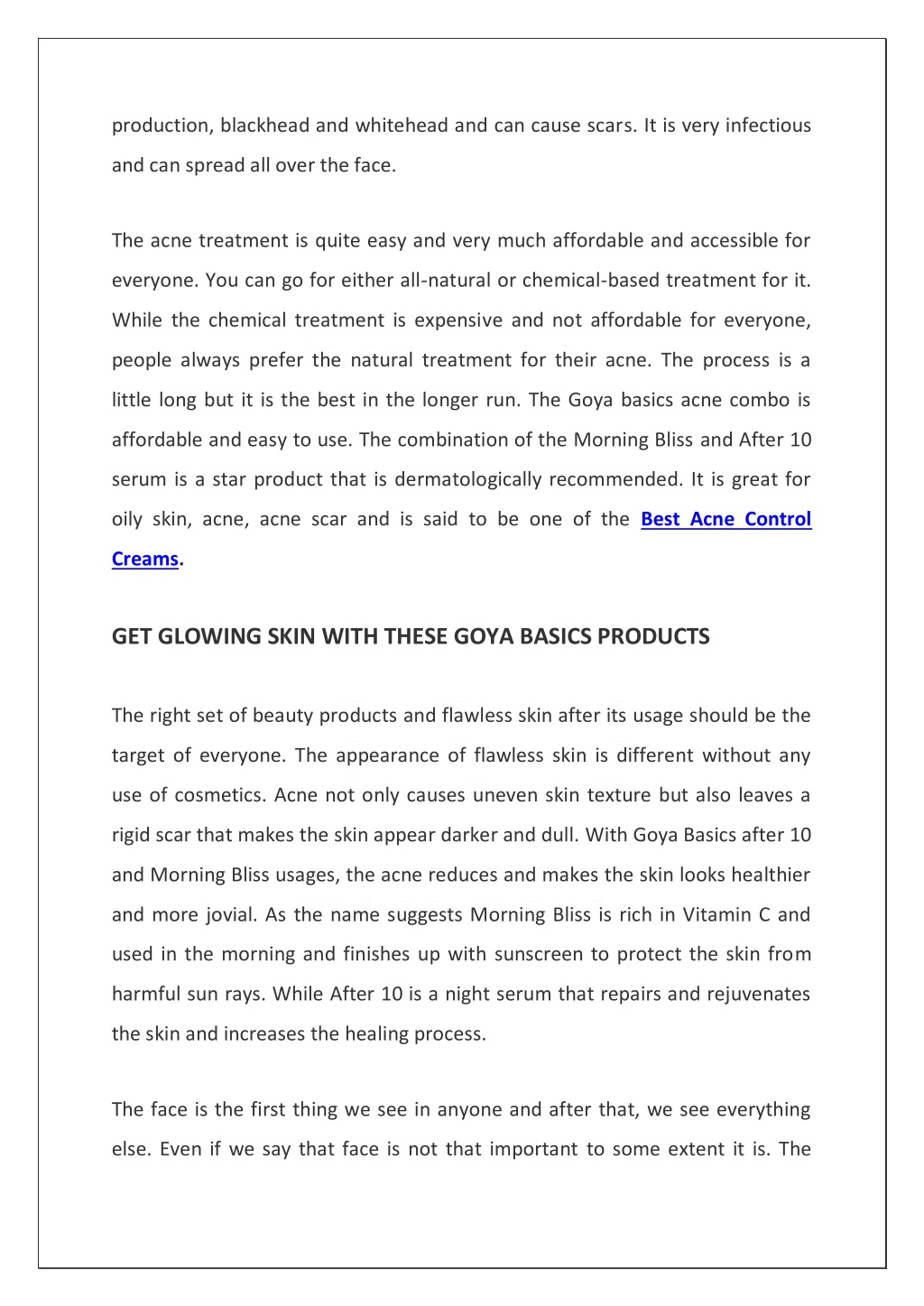 production, blackhead and whitehead and can cause scars. It is very infectious and can spread all over the face.

The acne treatment is quite easy and very much affordable and accessible for everyone. You can go for either all-natural or chemical-based treatment for it. While the chemical treatment is expensive and not affordable for everyone, people always prefer the natural treatment for their acne. The process is a little long but it is the best in the longer run. The Goya basics acne combo is affordable and easy to use. The combination of the Morning Bliss and After 10 serum is a star product that is dermatologically recommended. It is great for oily skin, acne, acne scar and is said to be one of the Best Acne Control Creams.

GET GLOWING SKIN WITH THESE GOYA BASICS PRODUCTS

The right set of beauty products and flawless skin after its usage should be the target of everyone. The appearance of flawless skin is different without any use of cosmetics. Acne not only causes uneven skin texture but also leaves a rigid scar that makes the skin appear darker and dull. With Goya Basics after 10 and Morning Bliss usages, the acne reduces and makes the skin looks healthier and more jovial. As the name suggests Morning Bliss is rich in Vitamin C and used in the morning and finishes up with sunscreen to protect the skin from harmful sun rays. While After 10 is a night serum that repairs and rejuvenates the skin and increases the healing process.

The face is the first thing we see in anyone and after that, we see everything else. Even if we say that face is not that important to some extent it is. The